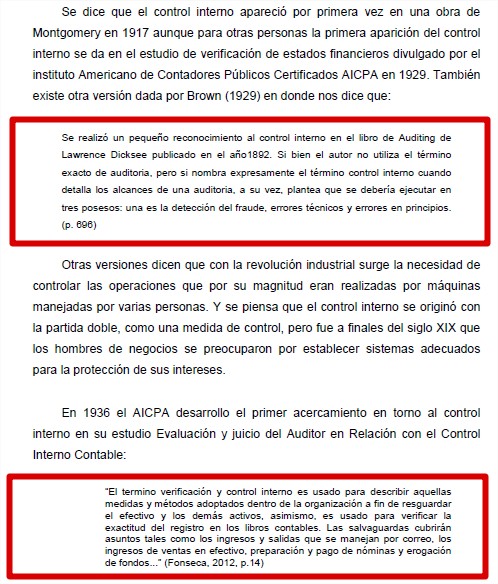 Se dice que el control interno apareció por primera vez en una obra de Montgomery en 1917 aunque para otras personas la primera aparición del control interno se da en el estudio de verificación de estados financieros divulgado por el instituto Americano de Contadores Públicos Certificados AICPA en 1929. También existe otra versión dada por Brown (1929) en donde nos dice que:

Se realizó un pequeño reconocimiento al control interno en el libro de Auditing de Lawrence Dicksee publicado en el año1892. Si bien el autor no utiliza el término exacto de auditoria, pero si nombra expresamente el término control interno cuando detalla los alcances de una auditoria, a su vez, plantea que se debería ejecutar en tres posesos: una es la detección del fraude, errores técnicos y errores en principios. (p. 696)

Otras versiones dicen que con la revolución industrial surge la necesidad de controlar las operaciones que por su magnitud eran realizadas por máquinas manejadas por varias personas. Y se piensa que el control interno se originó con la partida doble, como una medida de control, pero fue a finales del siglo XIX que los hombres de negocios se preocuparon por establecer sistemas adecuados para la protección de sus intereses.

En 1936 el AICPA desarrollo el primer acercamiento en torno al control interno en su estudio Evaluación y juicio del Auditor en Relación con el Control Interno Contable:

"El termino verificación y control interno es usado para describir aquellas medidas y métodos adoptados dentro de la organización a fin de resguardar el efectivo y los demás activos, asimismo, es usado para verificar la exactitud del registro en los libros contables. Las salvaguardas cubrirán asuntos tales como los ingresos y salidas que se manejan por correo, los ingresos de ventas en efectivo, preparación y pago de nóminas y erogación de fondos..." (Fonseca, 2012, p.14)